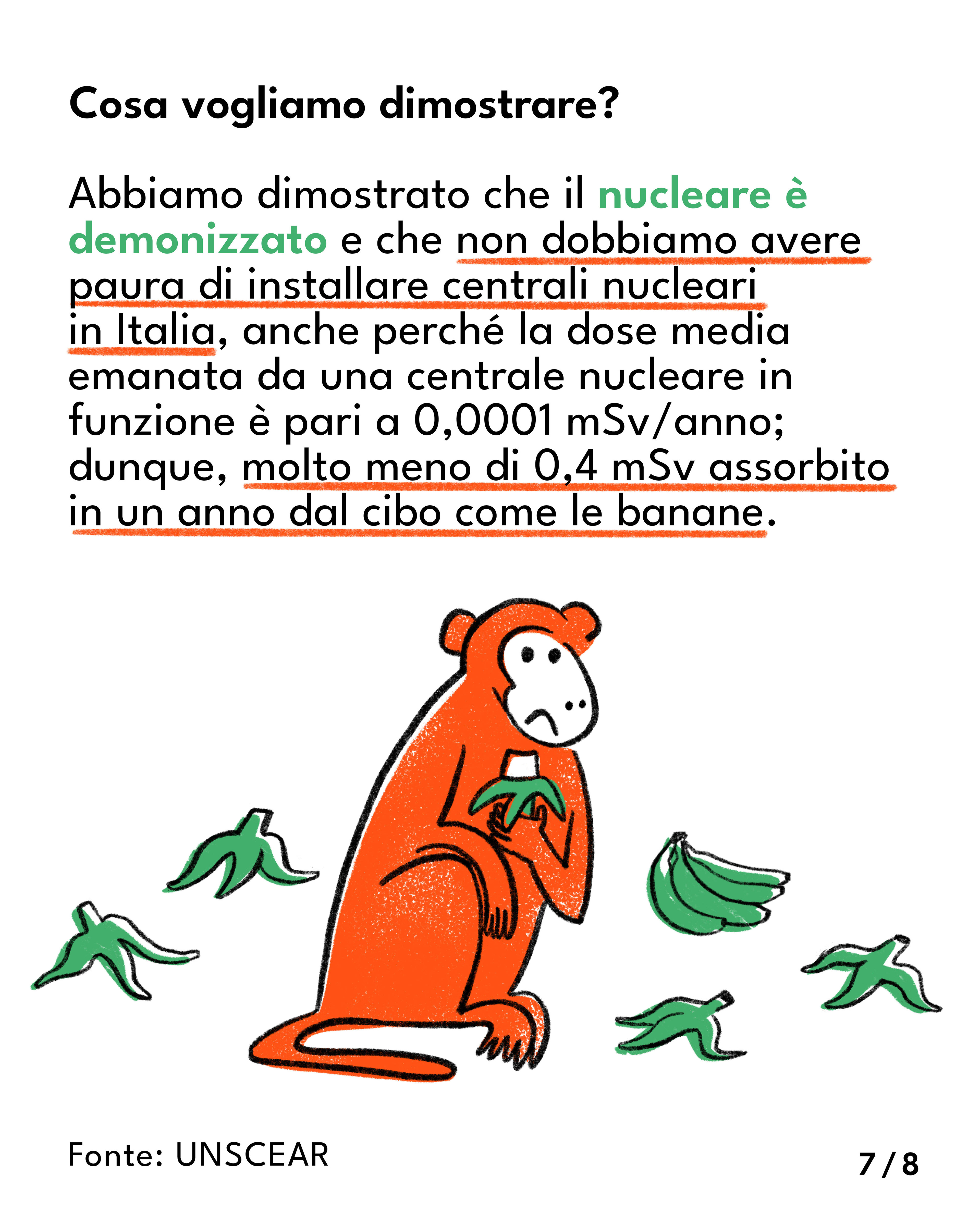 Cosa vogliamo dimostrare?

Abbiamo dimostrato che il nucleare è demonizzato e che non dobbiamo avere paura di installare centrali nucleari in Italia, anche perché la dose media emanata da una centrale nucleare in funzione è pari a 0,0001 mSv/anno; dunque, molto meno di 0,4 mSv assorbito in un anno dal cibo come le banane.

Fonte: UNSCEAR

7/8